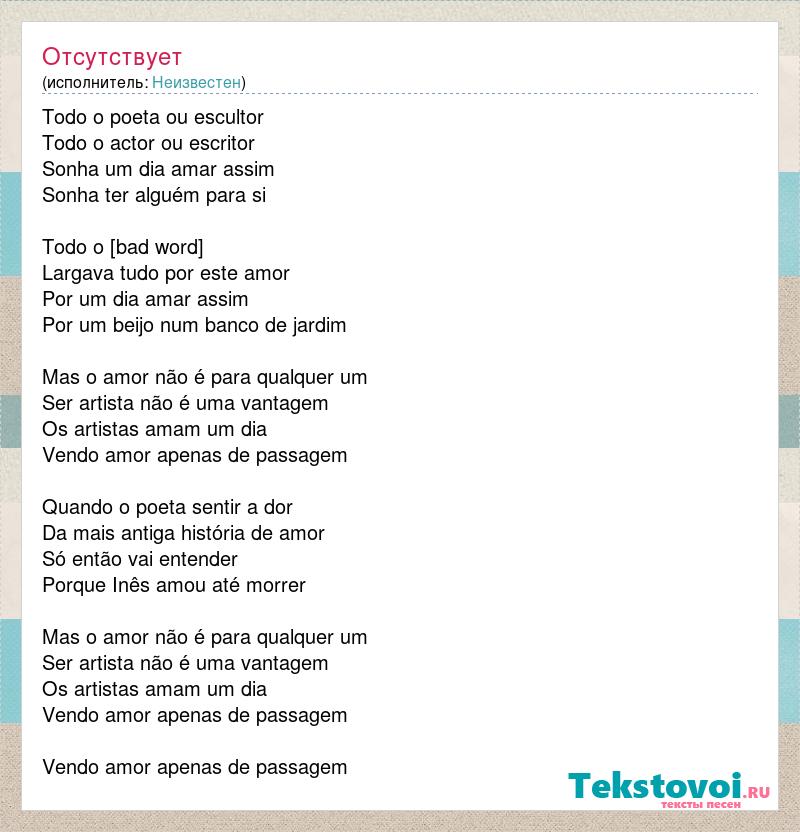 Отсутствует
(исполнитель: Неизвестен)

Todo o poeta ou escultor
Todo o actor ou escritor
Sonha um dia amar assim
Sonha ter alguém para si

Todo o [bad word]
Largava tudo por este amor
Por um dia amar assim
Por um beijo num banco de jardim

Mas o amor não é para qualquer um
Ser artista não é uma vantagem
Os artistas amam um dia
Vendo amor apenas de passagem

Quando o poeta sentir a dor
Da mais antiga história de amor
Só então vai entender
Porque Inês amou até morrer

Mas o amor não é para qualquer um
Ser artista não é uma vantagem
Os artistas amam um dia
Vendo amor apenas de passagem

Vendo amor apenas de passagem

Tekstovoi.RU
тексты песен